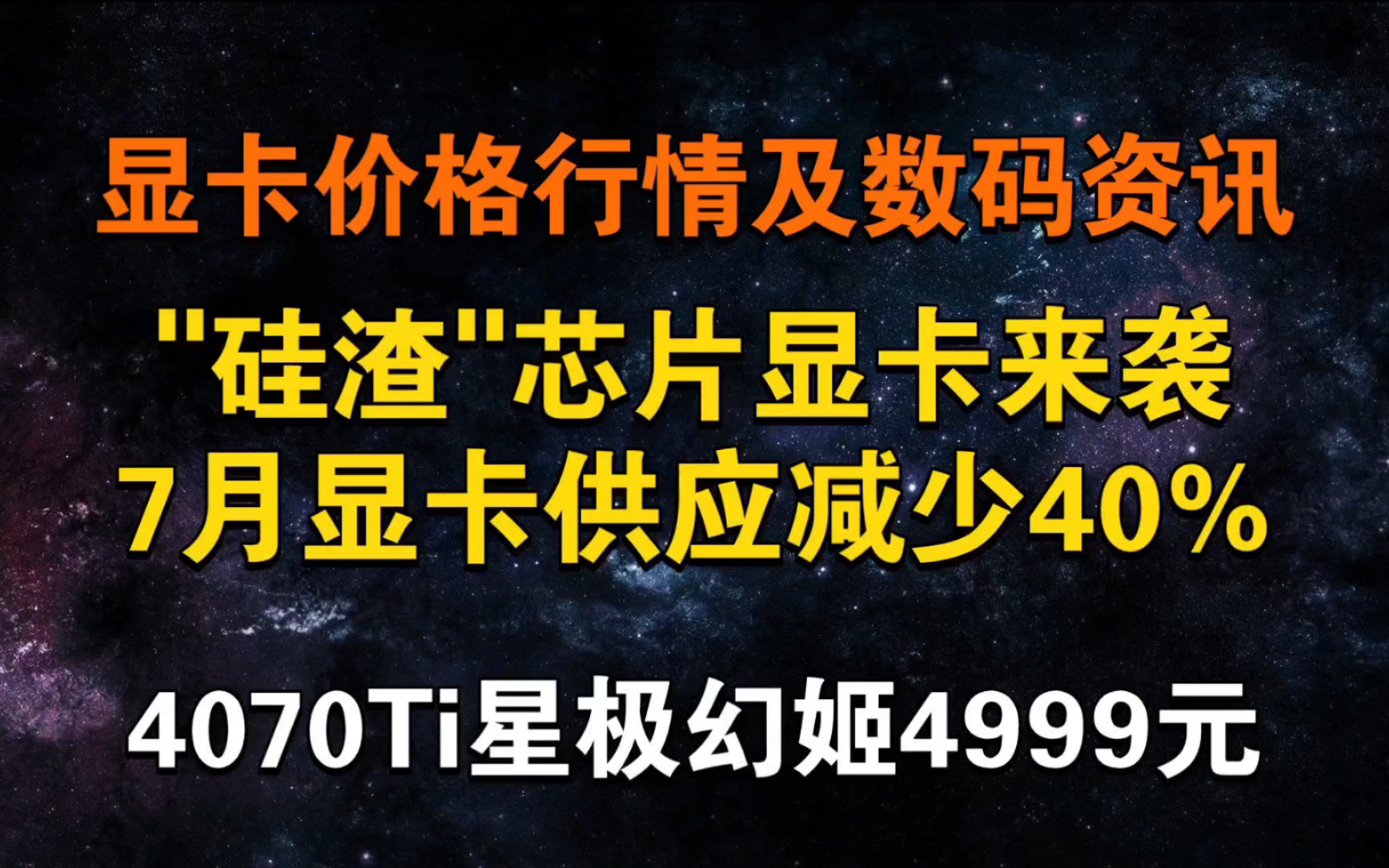 显卡价格行情及数码资讯

"硅渣"芯片显卡来袭
7月显卡供应减少40%

4070Ti星极幻姬4999元